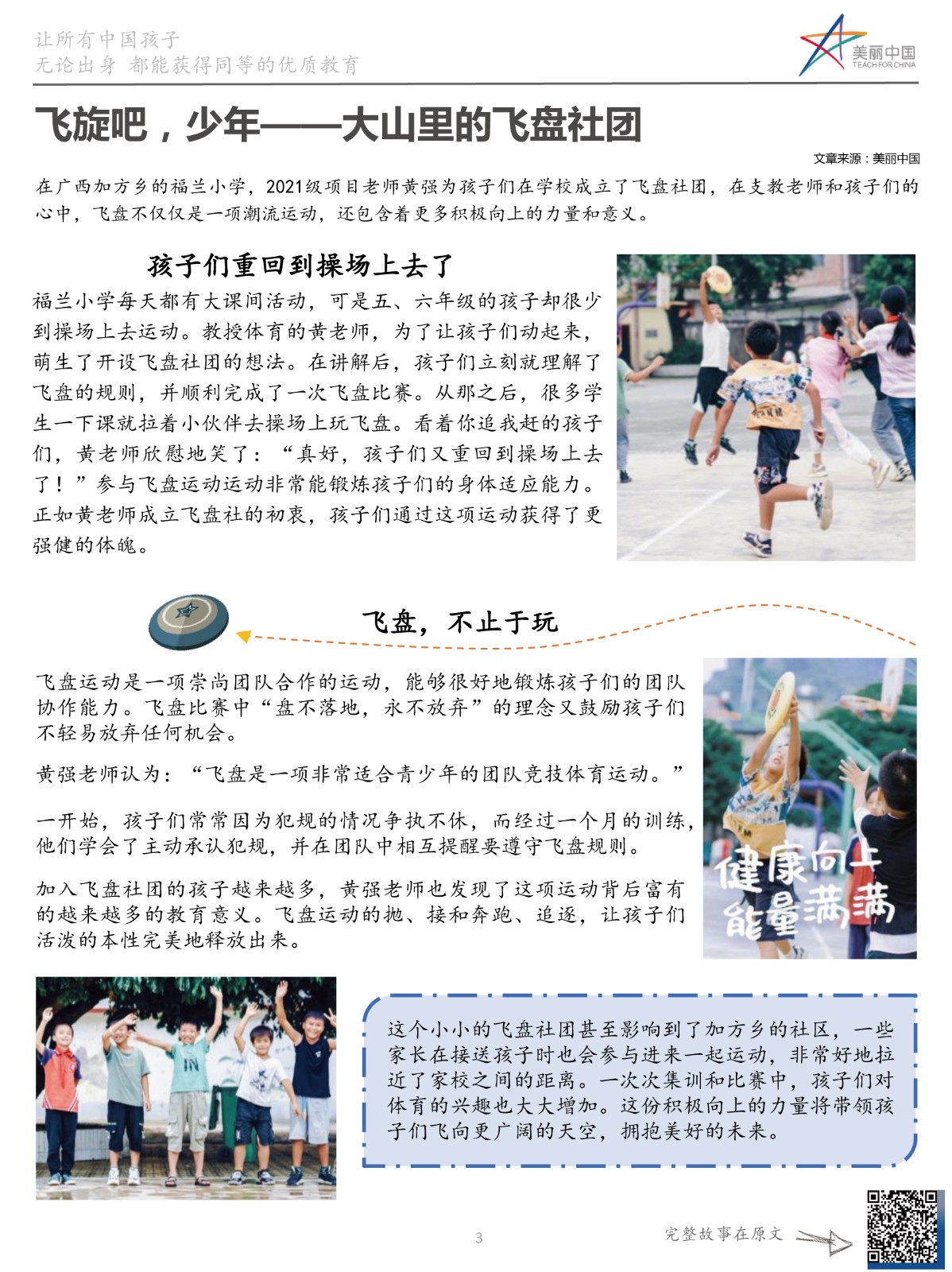 让所有中国孩子
无论出身 都能获得同等的优质教育

美丽中国
TEACH FOR CHINA

飞旋吧，少年——大山里的飞盘社团

文章来源：美丽中国

在广西加方乡的福兰小学，2021级项目老师黄强为孩子们在学校成立了飞盘社团，在支教老师和孩子们的心中，飞盘不仅仅是一项潮流运动，还包含着更多积极向上的力量和意义。

孩子们重回到操场上去了

福兰小学每天都有大课间活动，可是五、六年级的孩子却很少到操场上去运动。教授体育的黄老师，为了让孩子们动起来，萌生了开设飞盘社团的想法。在讲解后，孩子们立刻就理解了飞盘的规则，并顺利完成了一次飞盘比赛。从那之后，很多学生一下课就拉着小伙伴去操场上玩飞盘。看着你追我赶的孩子们，黄老师欣慰地笑了：“真好，孩子们又重回到操场上去了！”参与飞盘运动运动非常能锻炼孩子们的身体适应能力。正如黄老师成立飞盘社的初衷，孩子们通过这项运动获得了更强健的体魄。

飞盘，不止于玩

飞盘运动是一项崇尚团队合作的运动，能够很好地锻炼孩子们的团队协作能力。飞盘比赛中“盘不落地，永不放弃”的理念又鼓励孩子们不轻易放弃任何机会。

黄强老师认为：“飞盘是一项非常适合青少年的团队竞技体育运动。”

一开始，孩子们常常因为犯规的情况争执不休，而经过一个月的训练，他们学会了主动承认犯规，并在团队中相互提醒要遵守飞盘规则。

加入飞盘社团的孩子越来越多，黄强老师也发现了这项运动背后富有的越来越多的教育意义。飞盘运动的抛、接和奔跑、追逐，让孩子们活泼的本性完美地释放出来。

健康向上
能量满满

这个小小的飞盘社团甚至影响到了加方乡的社区，一些家长在接送孩子时也会参与进来一起运动，非常好地拉近了家校之间的距离。一次次集训和比赛中，孩子们对体育的兴趣也大大增加。这份积极向上的力量将带领孩子们飞向更广阔的天空，拥抱美好的未来。

3

完整故事在原文